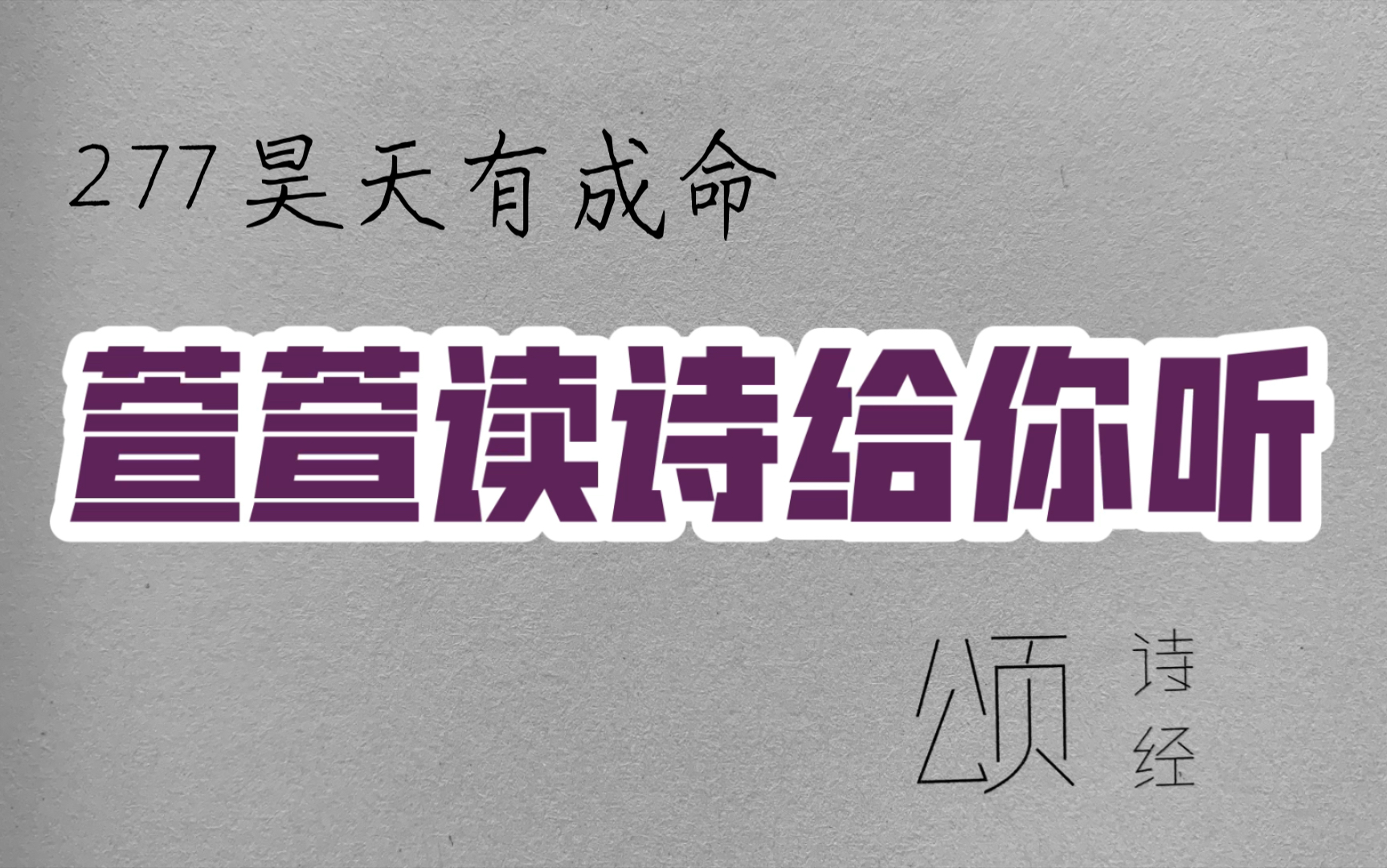 277 昊天有成命

萱萱读诗给你听

颂

诗经